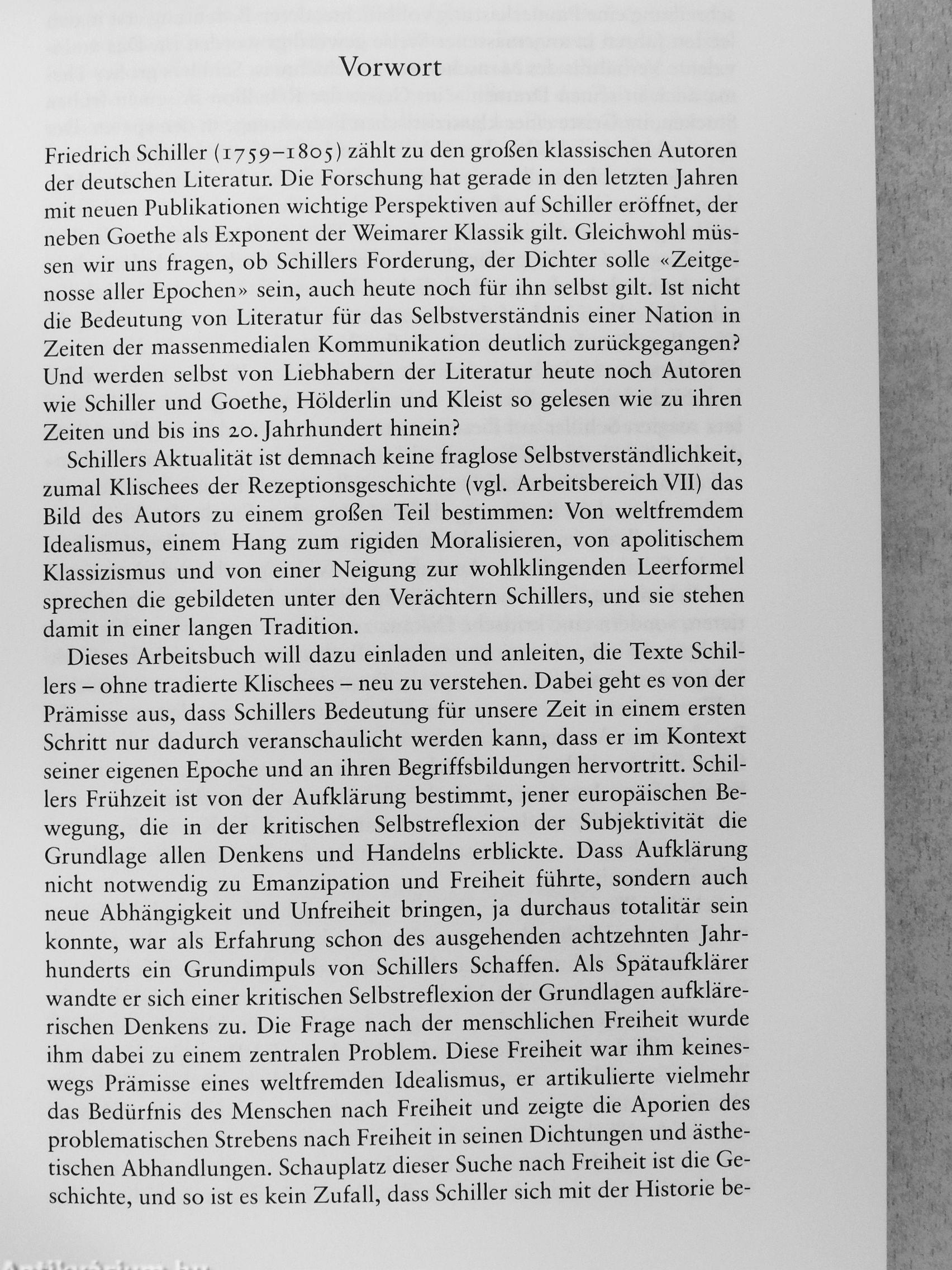 Vorwort

Friedrich Schiller (1759–1805) zählt zu den großen klassischen Autoren der deutschen Literatur. Die Forschung hat gerade in den letzten Jahren mit neuen Publikationen wichtige Perspektiven auf Schiller eröffnet, der neben Goethe als Exponent der Weimarer Klassik gilt. Gleichwohl müssen wir uns fragen, ob Schillers Forderung, der Dichter solle «Zeitgenosse aller Epochen» sein, auch heute noch für ihn selbst gilt. Ist nicht die Bedeutung von Literatur für das Selbstverständnis einer Nation in Zeiten der massenmedialen Kommunikation deutlich zurückgegangen? Und werden selbst von Liebhabern der Literatur heute noch Autoren wie Schiller und Goethe, Hölderlin und Kleist so gelesen wie zu ihren Zeiten und bis ins 20. Jahrhundert hinein?

Schillers Aktualität ist demnach keine fraglose Selbstverständlichkeit, zumal Klischees der Rezeptionsgeschichte (vgl. Arbeitsbereich VII) das Bild des Autors zu einem großen Teil bestimmen: Von weltfremdem Idealismus, einem Hang zum rigiden Moralisieren, von apolitischem Klassizismus und von einer Neigung zur wohlklingenden Leerformel sprechen die gebildeten unter den Verächtern Schillers, und sie stehen damit in einer langen Tradition.

Dieses Arbeitsbuch will dazu einladen und anleiten, die Texte Schillers – ohne tradierte Klischees – neu zu verstehen. Dabei geht es von der Prämisse aus, dass Schillers Bedeutung für unsere Zeit in einem ersten Schritt nur dadurch veranschaulicht werden kann, dass er im Kontext seiner eigenen Epoche und an ihren Begriffsbildungen hervortritt. Schillers Frühzeit ist von der Aufklärung bestimmt, jener europäischen Bewegung, die in der kritischen Selbstreflexion der Subjektivität die Grundlage allen Denkens und Handelns erblickte. Dass Aufklärung nicht notwendig zu Emanzipation und Freiheit führte, sondern auch neue Abhängigkeit und Unfreiheit bringen, ja durchaus totalitär sein konnte, war als Erfahrung schon des ausgehenden achtzehnten Jahrhunderts ein Grundimpuls von Schillers Schaffen. Als Spätaufklärer wandte er sich einer kritischen Selbstreflexion der Grundlagen aufklärerischen Denkens zu. Die Frage nach der menschlichen Freiheit wurde ihm dabei zu einem zentralen Problem. Diese Freiheit war ihm keineswegs Prämisse eines weltfremden Idealismus, er artikulierte vielmehr das Bedürfnis des Menschen nach Freiheit und zeigte die Aporien des problematischen Strebens nach Freiheit in seinen Dichtungen und ästhetischen Abhandlungen. Schauplatz dieser Suche nach Freiheit ist die Geschichte, und so ist es kein Zufall, dass Schiller sich mit der Historie be-